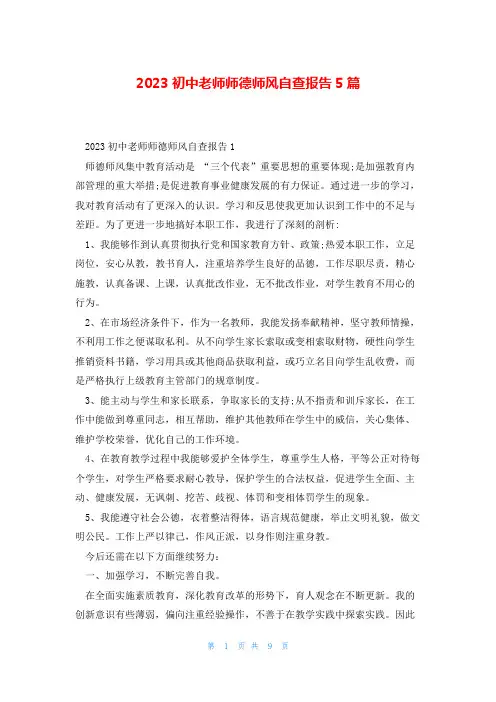 2023 初中老师师德师风自查报告 5 篇

2023 初中老师师德师风自查报告 1

师德师风集中教育活动是 “三个代表”重要思想的重要体现;是加强教育内部管理的重大举措;是促进教育事业健康发展的有力保证。通过进一步的学习，我对教育活动有了更深入的认识。学习和反思使我更加认识到工作中的不足与差距。为了更进一步地搞好本职工作，我进行了深刻的剖析:

1、我能够作到认真贯彻执行党和国家教育方针、政策;热爱本职工作，立足岗位，安心从教，教书育人，注重培养学生良好的品德，工作尽职尽责，精心施教，认真备课、上课，认真批改作业，无不批改作业，对学生教育不用心的行为。

2、在市场经济条件下，作为一名教师，我能发扬奉献精神，坚守教师情操，不利用工作之便谋取私利。从不向学生家长索取或变相索取财物，硬性向学生推销资料书籍，学习用具或其他商品获取利益，或巧立名目向学生乱收费，而是严格执行上级教育主管部门的规章制度。

3、能主动与学生和家长联系，争取家长的支持;从不指责和训斥家长，在工作中能做到尊重同志，相互帮助，维护其他教师在学生中的威信，关心集体、维护学校荣誉，优化自己的工作环境。

4、在教育教学过程中我能够爱护全体学生，尊重学生人格，平等公正对待每个学生，对学生严格要求耐心教导，保护学生的合法权益，促进学生全面、主动、健康发展，无讽刺、挖苦、歧视、体罚和变相体罚学生的现象。

5、我能遵守社会公德，衣着整洁得体，语言规范健康，举止文明礼貌，做文明公民。工作上严以律己，作风正派，以身作则注重身教。

今后还需在以下方面继续努力:

一、加强学习，不断完善自我。

在全面实施素质教育，深化教育改革的形势下，育人观念在不断更新。我的创新意识有些薄弱，偏向注重经验操作，不善于在教学实践中探索实践。因此

第 1 页 共 9 页